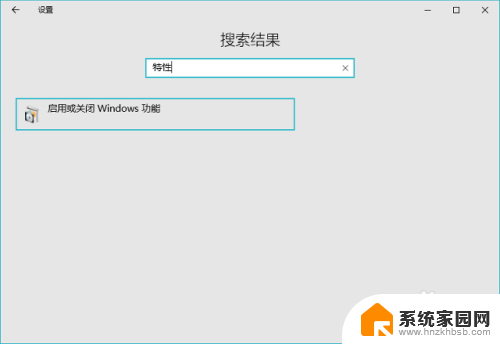 设置

搜索结果

特性

启用或关闭 Windows 功能

系统家园网
www.hnzkhbsb.com